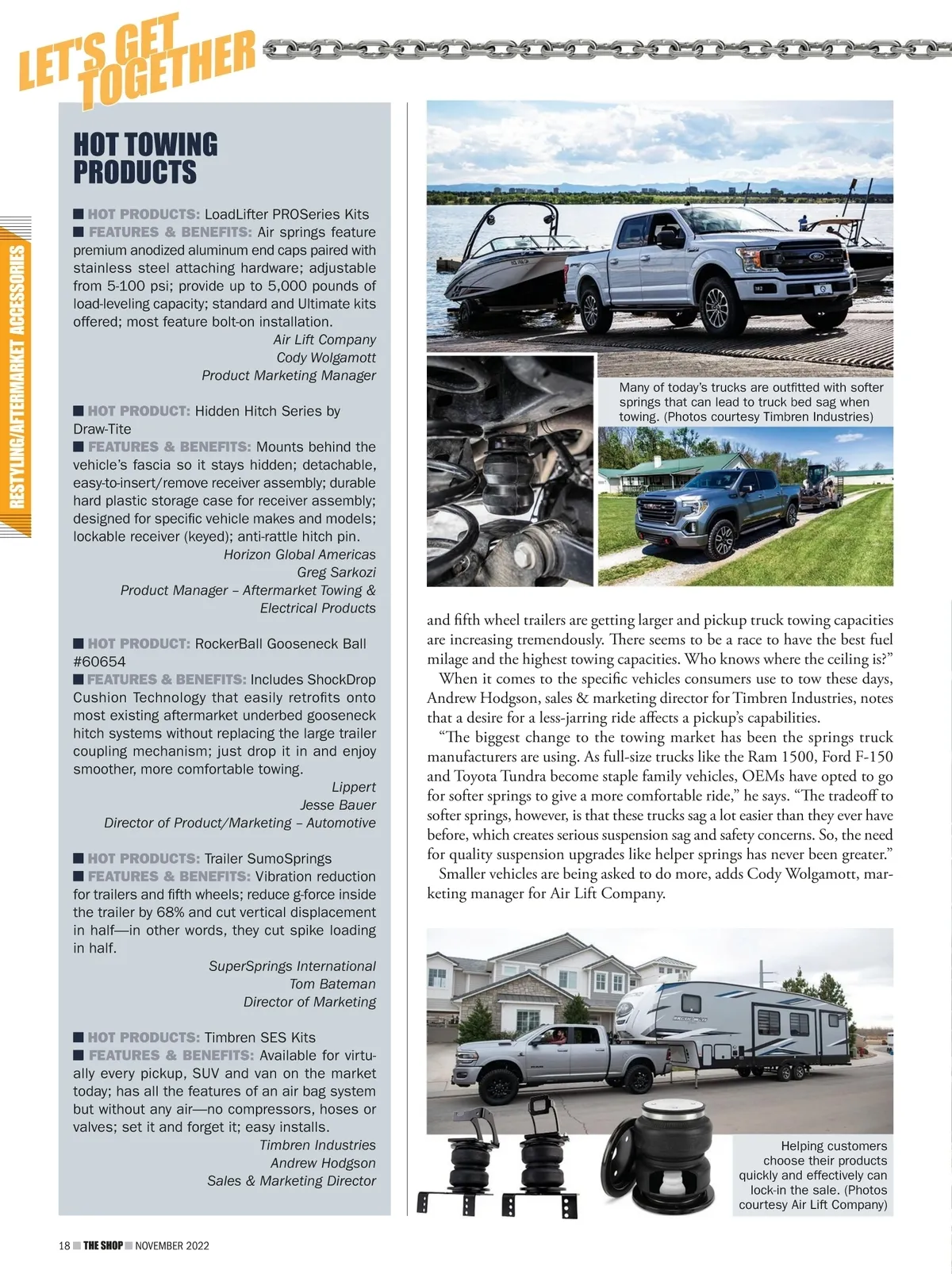 LET'S GET TOGETHER

RESTYLING/AFTERMARKET ACCESSORIES

HOT TOWING PRODUCTS

■ HOT PRODUCTS: LoadLifter PROSeries Kits
■ FEATURES & BENEFITS: Air springs feature premium anodized aluminum end caps paired with stainless steel attaching hardware; adjustable from 5-100 psi; provide up to 5,000 pounds of load-leveling capacity; standard and Ultimate kits offered; most feature bolt-on installation.
Air Lift Company
Cody Wolgamott
Product Marketing Manager

■ HOT PRODUCT: Hidden Hitch Series by Draw-Tite
■ FEATURES & BENEFITS: Mounts behind the vehicle's fascia so it stays hidden; detachable, easy-to-insert/remove receiver assembly; durable hard plastic storage case for receiver assembly; designed for specific vehicle makes and models; lockable receiver (keyed); anti-rattle hitch pin.
Horizon Global Americas
Greg Sarkozi
Product Manager – Aftermarket Towing & Electrical Products

■ HOT PRODUCT: RockerBall Gooseneck Ball #60654
■ FEATURES & BENEFITS: Includes ShockDrop Cushion Technology that easily retrofits onto most existing aftermarket underbed gooseneck hitch systems without replacing the large trailer coupling mechanism; just drop it in and enjoy smoother, more comfortable towing.
Lippert
Jesse Bauer
Director of Product/Marketing – Automotive

■ HOT PRODUCTS: Trailer SumoSprings
■ FEATURES & BENEFITS: Vibration reduction for trailers and fifth wheels; reduce g-force inside the trailer by 68% and cut vertical displacement in half—in other words, they cut spike loading in half.
SuperSprings International
Tom Bateman
Director of Marketing

■ HOT PRODUCTS: Timbren SES Kits
■ FEATURES & BENEFITS: Available for virtually every pickup, SUV and van on the market today; has all the features of an air bag system but without any air—no compressors, hoses or valves; set it and forget it; easy installs.
Timbren Industries
Andrew Hodgson
Sales & Marketing Director

Many of today's trucks are outfitted with softer springs that can lead to truck bed sag when towing. (Photos courtesy Timbren Industries)

and fifth wheel trailers are getting larger and pickup truck towing capacities are increasing tremendously. There seems to be a race to have the best fuel milage and the highest towing capacities. Who knows where the ceiling is?"

When it comes to the specific vehicles consumers use to tow these days, Andrew Hodgson, sales & marketing director for Timbren Industries, notes that a desire for a less-jarring ride affects a pickup's capabilities.

"The biggest change to the towing market has been the springs truck manufacturers are using. As full-size trucks like the Ram 1500, Ford F-150 and Toyota Tundra become staple family vehicles, OEMs have opted to go for softer springs to give a more comfortable ride," he says. "The tradeoff to softer springs, however, is that these trucks sag a lot easier than they ever have before, which creates serious suspension sag and safety concerns. So, the need for quality suspension upgrades like helper springs has never been greater."

Smaller vehicles are being asked to do more, adds Cody Wolgamott, marketing manager for Air Lift Company.

Helping customers choose their products quickly and effectively can lock-in the sale. (Photos courtesy Air Lift Company)

18 ■ THE SHOP ■ NOVEMBER 2022